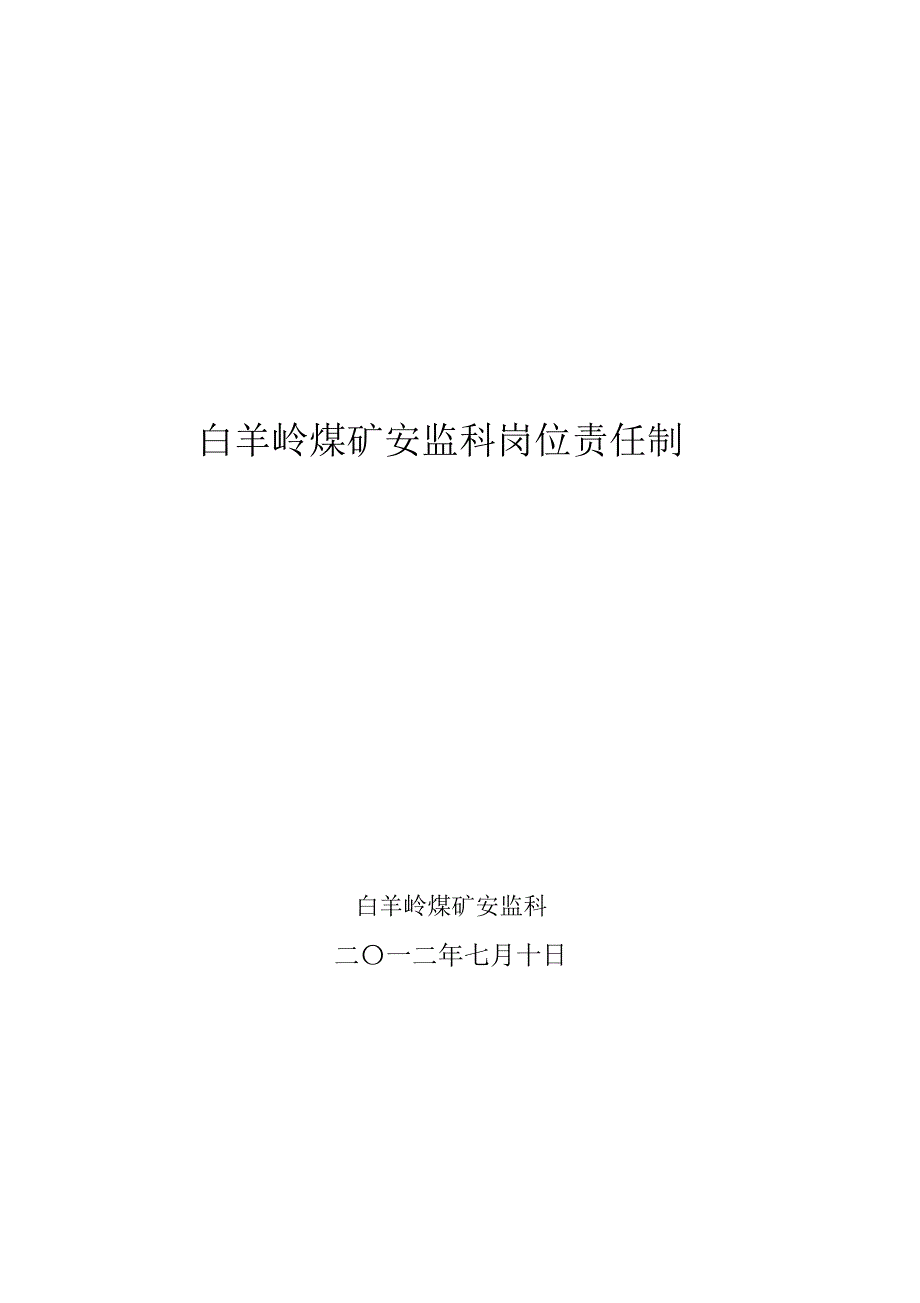 白羊岭煤矿安监科岗位责任制

白羊岭煤矿安监科

二〇一二年七月十日